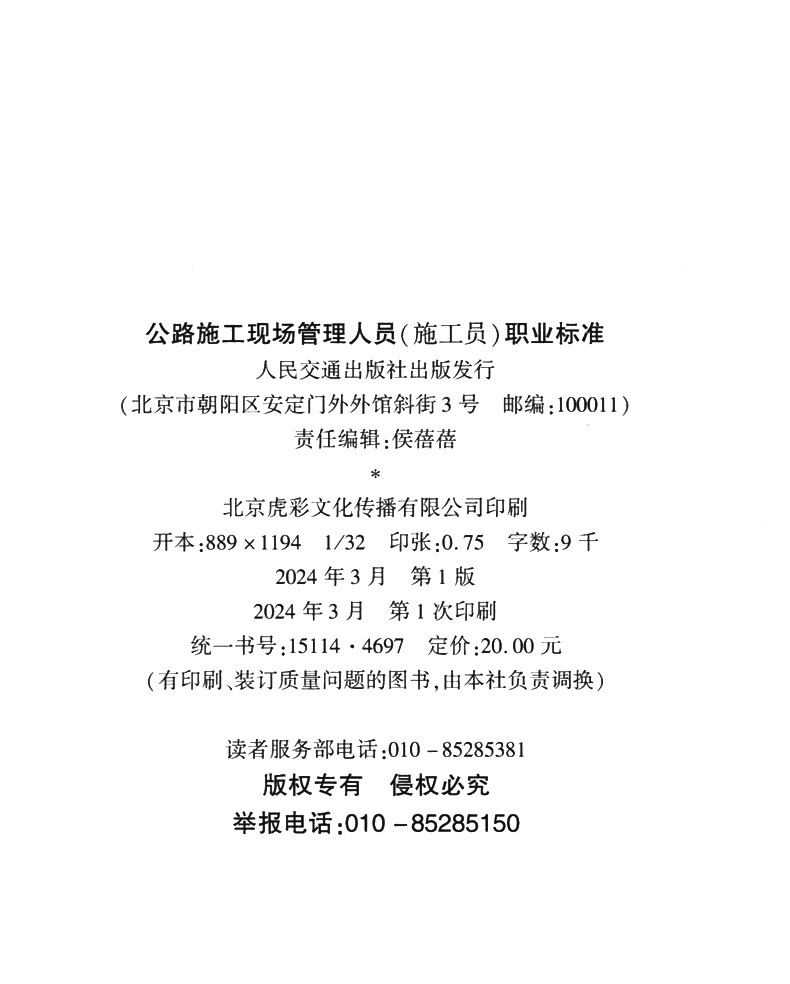 公路施工现场管理人员(施工员)职业标准
人民交通出版社出版发行
(北京市朝阳区安定门外外馆斜街3号 邮编:100011)
责任编辑:侯蓓蓓
*
北京虎彩文化传播有限公司印刷
开本:889×1194 1/32 印张:0.75 字数:9千
2024年3月 第1版
2024年3月 第1次印刷
统一书号:15114·4697 定价:20.00元
(有印刷、装订质量问题的图书,由本社负责调换)

读者服务部电话:010-85285381
版权专有 侵权必究
举报电话:010-85285150